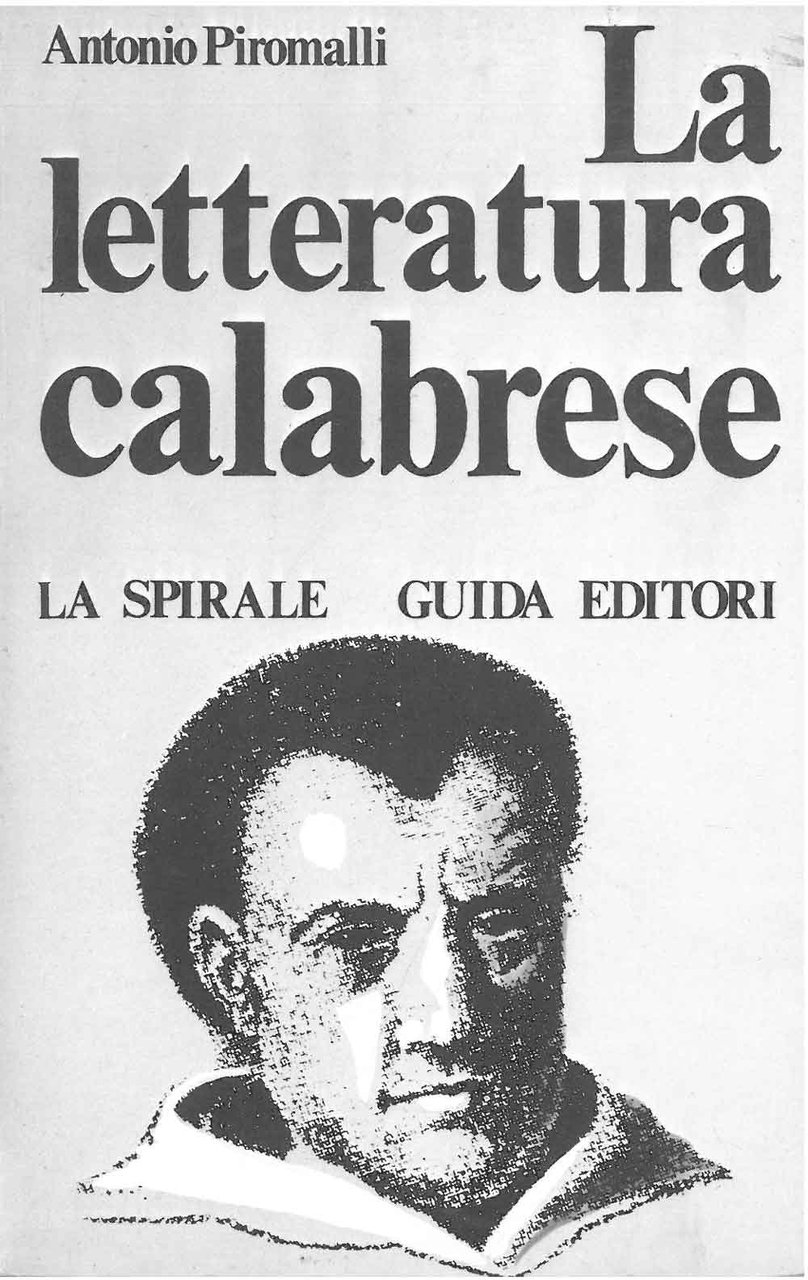 Antonio Piromalli

La letteratura calabrese

LA SPIRALE GUIDA EDITORI